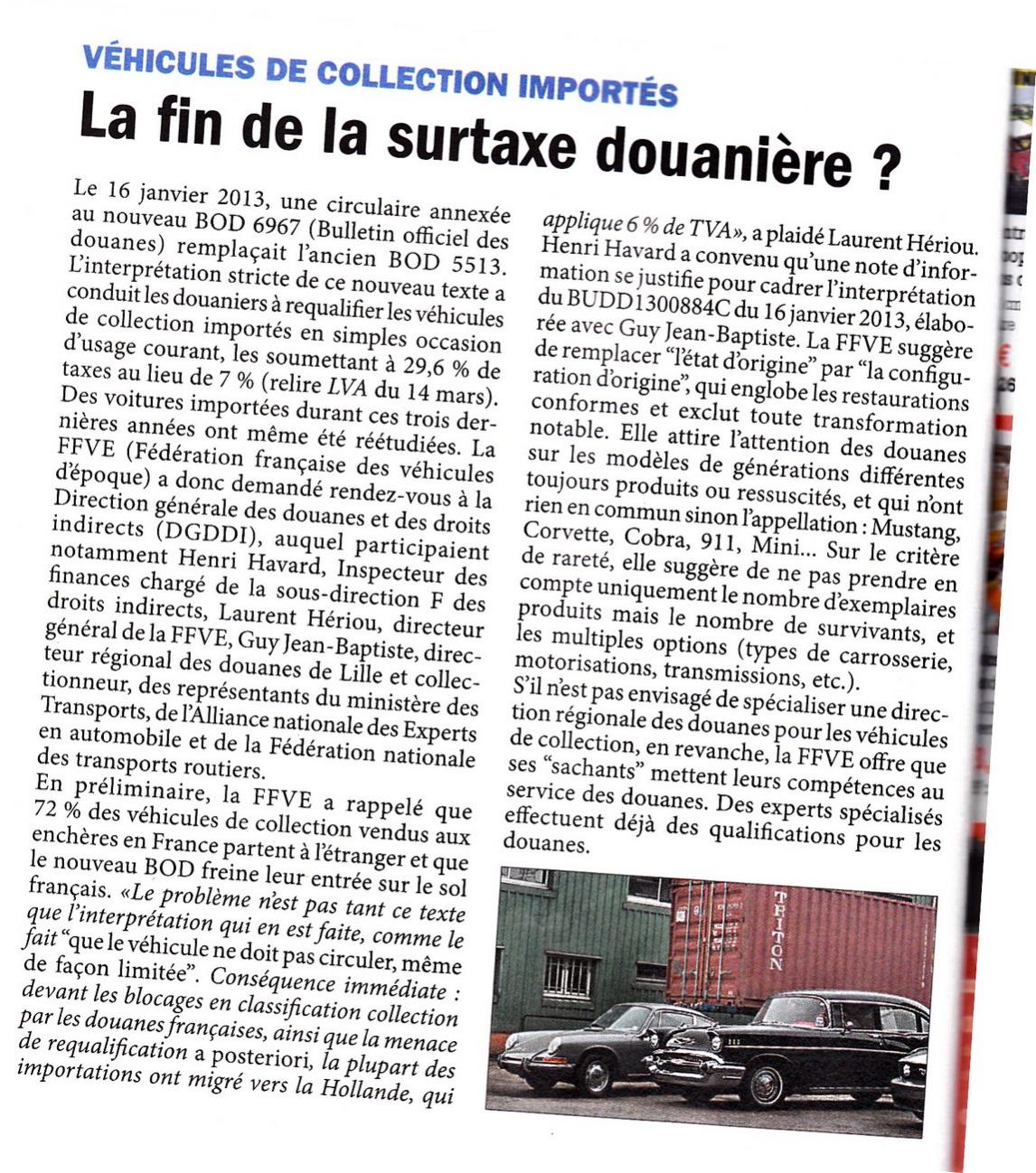 VÉHICULES DE COLLECTION IMPORTÉS

La fin de la surtaxe douanière ?

Le 16 janvier 2013, une circulaire annexée au nouveau BOD 6967 (Bulletin officiel des douanes) remplaçait l'ancien BOD 5513. L'interprétation stricte de ce nouveau texte a conduit les douaniers à requalifier les véhicules de collection importés en simples occasion d'usage courant, les soumettant à 29,6 % de taxes au lieu de 7 % (relire LVA du 14 mars). Des voitures importées durant ces trois dernières années ont même été réétudiées. La FFVE (Fédération française des véhicules d'époque) a donc demandé rendez-vous à la Direction générale des douanes et des droits indirects (DGDDI), auquel participaient notamment Henri Havard, Inspecteur des finances chargé de la sous-direction F des droits indirects, Laurent Hériou, directeur général de la FFVE, Guy Jean-Baptiste, directeur régional des douanes de Lille et collectionneur, des représentants du ministère des Transports, de l'Alliance nationale des Experts en automobile et de la Fédération nationale des transports routiers.
En préliminaire, la FFVE a rappelé que 72 % des véhicules de collection vendus aux enchères en France partent à l'étranger et que le nouveau BOD freine leur entrée sur le sol français. «Le problème n'est pas tant ce texte que l'interprétation qui en est faite, comme le fait "que le véhicule ne doit pas circuler, même de façon limitée". Conséquence immédiate : devant les blocages en classification collection par les douanes françaises, ainsi que la menace de requalification a posteriori, la plupart des importations ont migré vers la Hollande, qui applique 6 % de TVA», a plaidé Laurent Hériou.
Henri Havard a convenu qu'une note d'information se justifie pour cadrer l'interprétation du BUDD1300884C du 16 janvier 2013, élaborée avec Guy Jean-Baptiste. La FFVE suggère de remplacer "l'état d'origine" par "la configuration d'origine", qui englobe les restaurations conformes et exclut toute transformation notable. Elle attire l'attention des douanes sur les modèles de générations différentes toujours produits ou ressuscités, et qui n'ont rien en commun sinon l'appellation : Mustang, Corvette, Cobra, 911, Mini... Sur le critère de rareté, elle suggère de ne pas prendre en compte uniquement le nombre d'exemplaires produits mais le nombre de survivants, et les multiples options (types de carrosserie, motorisations, transmissions, etc.).
S'il n'est pas envisagé de spécialiser une direction régionale des douanes pour les véhicules de collection, en revanche, la FFVE offre que ses "sachants" mettent leurs compétences au service des douanes. Des experts spécialisés effectuent déjà des qualifications pour les douanes.

TRITON